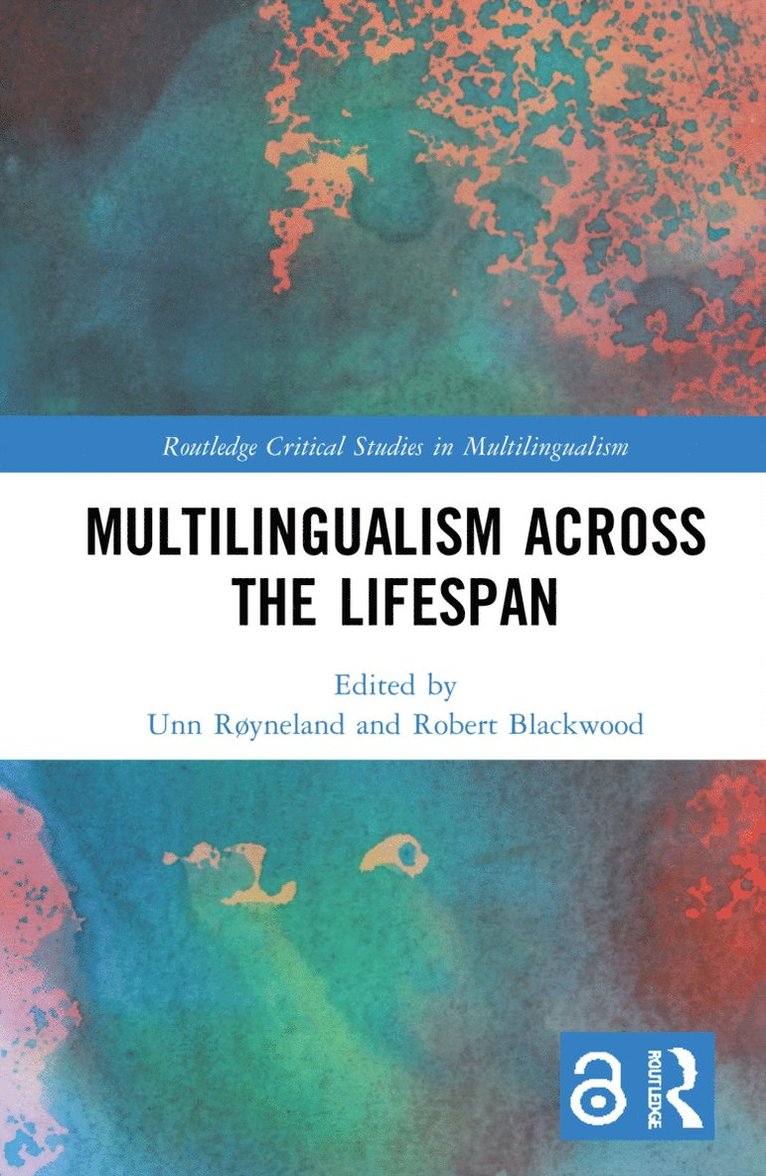 Routledge Critical Studies in Multilingualism

MULTILINGUALISM ACROSS THE LIFESPAN

Edited by
Unn Røyneland and Robert Blackwood

ROUTLEDGE